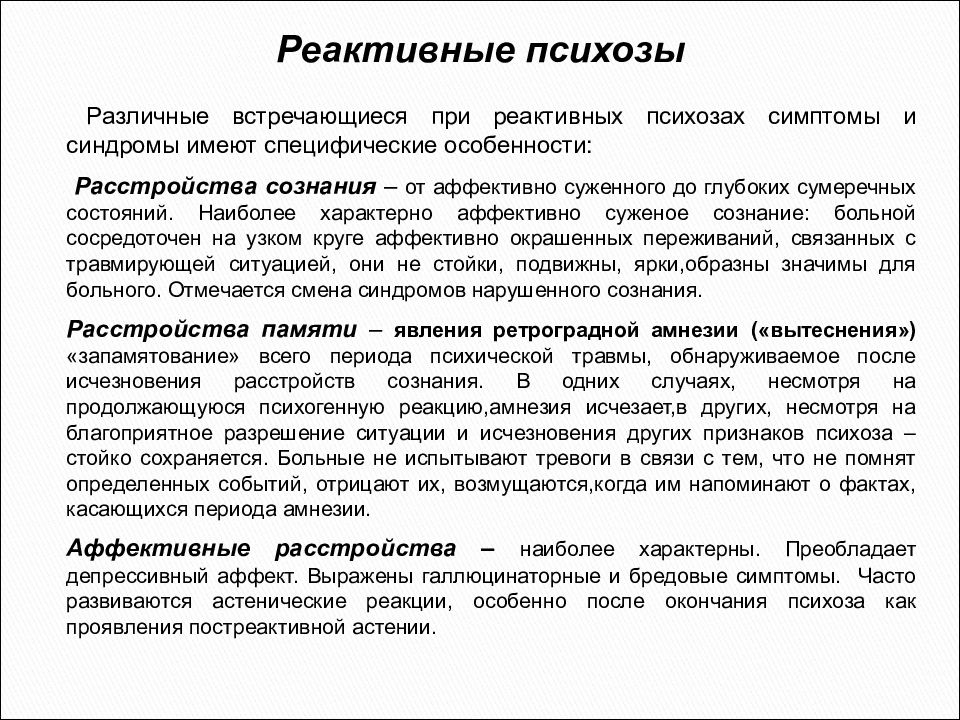 Реактивные психозы

Различные встречающиеся при реактивных психозах симптомы и синдромы имеют специфические особенности:

Расстройства сознания – от аффективно суженного до глубоких сумеречных состояний. Наиболее характерно аффективно суженое сознание: больной сосредоточен на узком круге аффективно окрашенных переживаний, связанных с травмирующей ситуацией, они не стойки, подвижны, ярки,образны значимы для больного. Отмечается смена синдромов нарушенного сознания.

Расстройства памяти – явления ретроградной амнезии («вытеснения») «запамятование» всего периода психической травмы, обнаруживаемое после исчезновения расстройств сознания. В одних случаях, несмотря на продолжающуюся психогенную реакцию,амнезия исчезает,в других, несмотря на благоприятное разрешение ситуации и исчезновения других признаков психоза – стойко сохраняется. Больные не испытывают тревоги в связи с тем, что не помнят определенных событий, отрицают их, возмущаются,когда им напоминают о фактах, касающихся периода амнезии.

Аффективные расстройства – наиболее характерны. Преобладает депрессивный аффект. Выражены галлюцинаторные и бредовые симптомы. Часто развиваются астенические реакции, особенно после окончания психоза как проявления постреактивной астении.